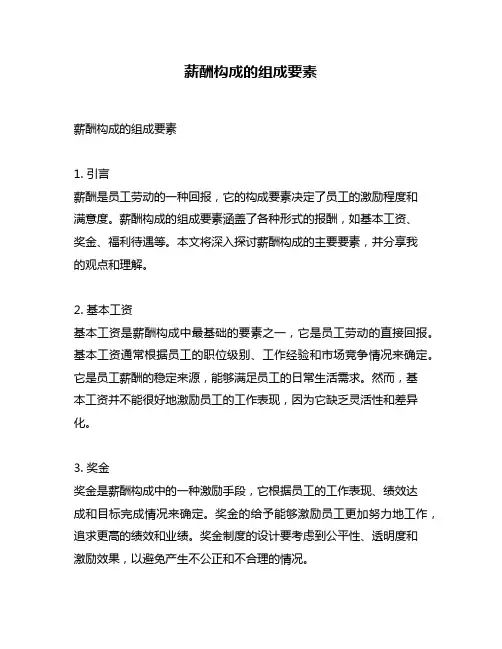 薪酬构成的组成要素

薪酬构成的组成要素

1. 引言
薪酬是员工劳动的一种回报，它的构成要素决定了员工的激励程度和满意度。薪酬构成的组成要素涵盖了各种形式的报酬，如基本工资、奖金、福利待遇等。本文将深入探讨薪酬构成的主要要素，并分享我的观点和理解。

2. 基本工资
基本工资是薪酬构成中最基础的要素之一，它是员工劳动的直接回报。基本工资通常根据员工的职位级别、工作经验和市场竞争情况来确定。它是员工薪酬的稳定来源，能够满足员工的日常生活需求。然而，基本工资并不能很好地激励员工的工作表现，因为它缺乏灵活性和差异化。

3. 奖金
奖金是薪酬构成中的一种激励手段，它根据员工的工作表现、绩效达成和目标完成情况来确定。奖金的给予能够激励员工更加努力地工作，追求更高的绩效和业绩。奖金制度的设计要考虑到公平性、透明度和激励效果，以避免产生不公正和不合理的情况。